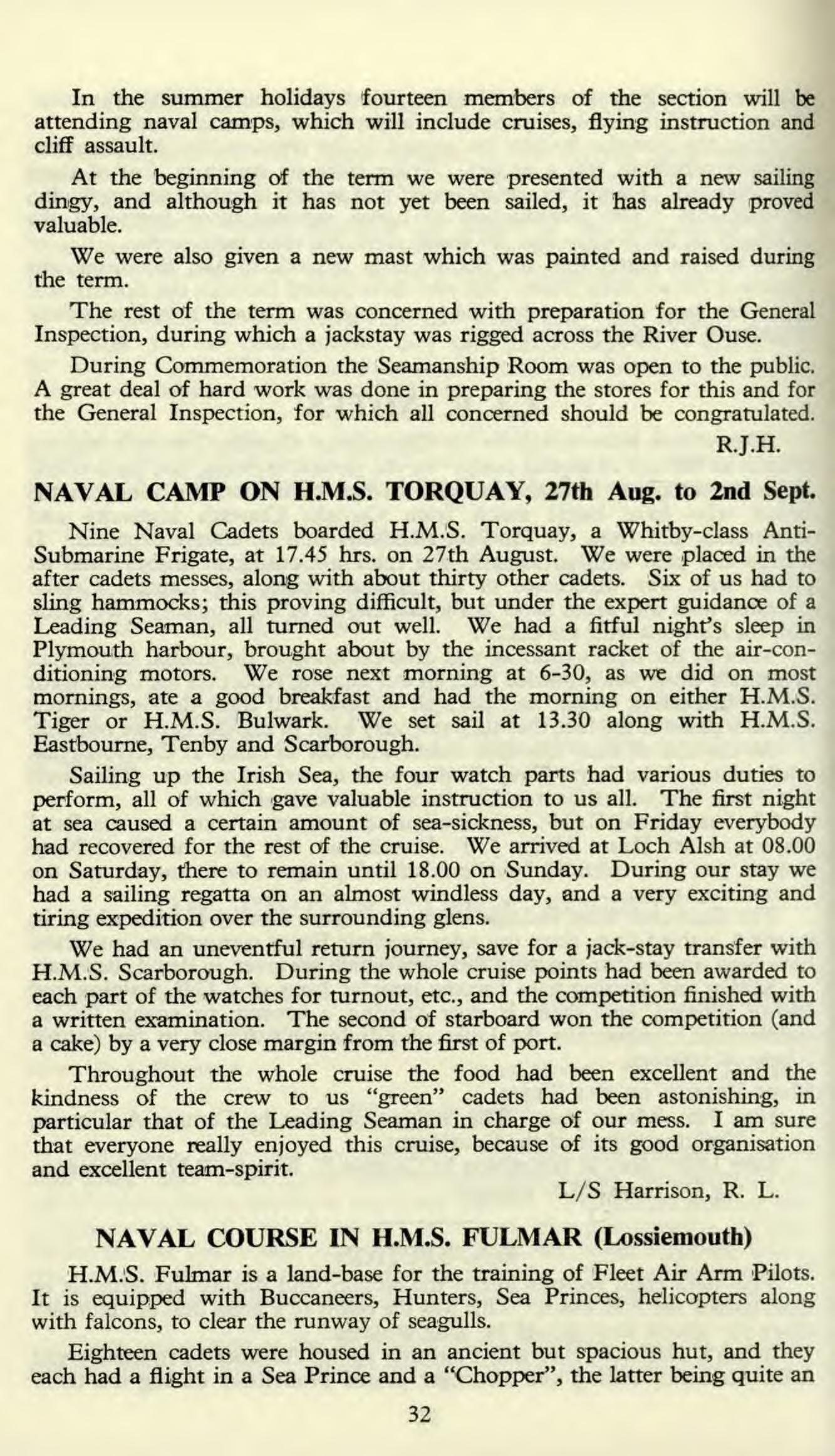 In the summer holidays fourteen members of the section will be attending naval camps, which will include cruises, flying instruction and cliff assault.

At the beginning of the term we were presented with a new sailing dingy, and although it has not yet been sailed, it has already proved valuable.

We were also given a new mast which was painted and raised during the term.

The rest of the term was concerned with preparation for the General Inspection, during which a jackstay was rigged across the River Ouse.

During Commemoration the Seamanship Room was open to the public. A great deal of hard work was done in preparing the stores for this and for the General Inspection, for which all concerned should be congratulated.

R.J.H.

NAVAL CAMP ON H.M.S. TORQUAY, 27th Aug. to 2nd Sept.

Nine Naval Cadets boarded H.M.S. Torquay, a Whitby-class Anti-Submarine Frigate, at 17.45 hrs. on 27th August. We were placed in the after cadets messes, along with about thirty other cadets. Six of us had to sling hammocks; this proving difficult, but under the expert guidance of a Leading Seaman, all turned out well. We had a fitful night's sleep in Plymouth harbour, brought about by the incessant racket of the air-conditioning motors. We rose next morning at 6-30, as we did on most mornings, ate a good breakfast and had the morning on either H.M.S. Tiger or H.M.S. Bulwark. We set sail at 13.30 along with H.M.S. Eastbourne, Tenby and Scarborough.

Sailing up the Irish Sea, the four watch parts had various duties to perform, all of which gave valuable instruction to us all. The first night at sea caused a certain amount of sea-sickness, but on Friday everybody had recovered for the rest of the cruise. We arrived at Loch Alsh at 08.00 on Saturday, there to remain until 18.00 on Sunday. During our stay we had a sailing regatta on an almost windless day, and a very exciting and tiring expedition over the surrounding glens.

We had an uneventful return journey, save for a jack-stay transfer with H.M.S. Scarborough. During the whole cruise points had been awarded to each part of the watches for turnout, etc., and the competition finished with a written examination. The second of starboard won the competition (and a cake) by a very close margin from the first of port.

Throughout the whole cruise the food had been excellent and the kindness of the crew to us "green" cadets had been astonishing, in particular that of the Leading Seaman in charge of our mess. I am sure that everyone really enjoyed this cruise, because of its good organisation and excellent team-spirit.

L/S Harrison, R. L.

NAVAL COURSE IN H.M.S. FULMAR (Lossiemouth)

H.M.S. Fulmar is a land-base for the training of Fleet Air Arm Pilots. It is equipped with Buccaneers, Hunters, Sea Princes, helicopters along with falcons, to clear the runway of seagulls.

Eighteen cadets were housed in an ancient but spacious hut, and they each had a flight in a Sea Prince and a "Chopper", the latter being quite an

32